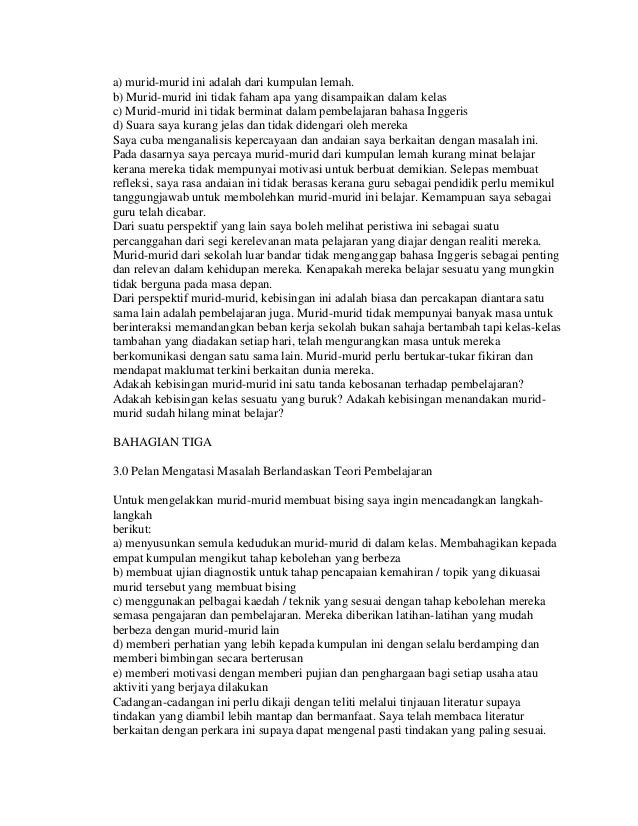 a) murid-murid ini adalah dari kumpulan lemah.
b) Murid-murid ini tidak faham apa yang disampaikan dalam kelas
c) Murid-murid ini tidak berminat dalam pembelajaran bahasa Inggeris
d) Suara saya kurang jelas dan tidak didengari oleh mereka
Saya cuba menganalisis kepercayaan dan andaian saya berkaitan dengan masalah ini. Pada dasarnya saya percaya murid-murid dari kumpulan lemah kurang minat belajar kerana mereka tidak mempunyai motivasi untuk berbuat demikian. Selepas membuat refleksi, saya rasa andaian ini tidak berasas kerana guru sebagai pendidik perlu memikul tanggungjawab untuk membolehkan murid-murid ini belajar. Kemampuan saya sebagai guru telah dicabar.
Dari suatu perspektif yang lain saya boleh melihat peristiwa ini sebagai suatu percanggahan dari segi kerelevanan mata pelajaran yang diajar dengan realiti mereka. Murid-murid dari sekolah luar bandar tidak menganggap bahasa Inggeris sebagai penting dan relevan dalam kehidupan mereka. Kenapakah mereka belajar sesuatu yang mungkin tidak berguna pada masa depan.
Dari perspektif murid-murid, kebisingan ini adalah biasa dan percakapan diantara satu sama lain adalah pembelajaran juga. Murid-murid tidak mempunyai banyak masa untuk berinteraksi memandangkan beban kerja sekolah bukan sahaja bertambah tapi kelas-kelas tambahan yang diadakan setiap hari, telah mengurangkan masa untuk mereka berkomunikasi dengan satu sama lain. Murid-murid perlu bertukar-tukar fikiran dan mendapat maklumat terkini berkaitan dunia mereka.
Adakah kebisingan murid-murid ini satu tanda kebosanan terhadap pembelajaran? Adakah kebisingan kelas sesuatu yang buruk? Adakah kebisingan menandakan murid-murid sudah hilang minat belajar?

BAHAGIAN TIGA

3.0 Pelan Mengatasi Masalah Berlandaskan Teori Pembelajaran

Untuk mengelakkan murid-murid membuat bising saya ingin mencadangkan langkah-langkah
berikut:
a) menyusunkan semula kedudukan murid-murid di dalam kelas. Membahagikan kepada empat kumpulan mengikut tahap kebolehan yang berbeza
b) membuat ujian diagnostik untuk tahap pencapaian kemahiran / topik yang dikuasai murid tersebut yang membuat bising
c) menggunakan pelbagai kaedah / teknik yang sesuai dengan tahap kebolehan mereka semasa pengajaran dan pembelajaran. Mereka diberikan latihan-latihan yang mudah berbeza dengan murid-murid lain
d) memberi perhatian yang lebih kepada kumpulan ini dengan selalu berdamping dan memberi bimbingan secara berterusan
e) memberi motivasi dengan memberi pujian dan penghargaan bagi setiap usaha atau aktiviti yang berjaya dilakukan
Cadangan-cadangan ini perlu dikaji dengan teliti melalui tinjauan literatur supaya tindakan yang diambil lebih mantap dan bermanfaat. Saya telah membaca literatur berkaitan dengan perkara ini supaya dapat mengenal pasti tindakan yang paling sesuai.